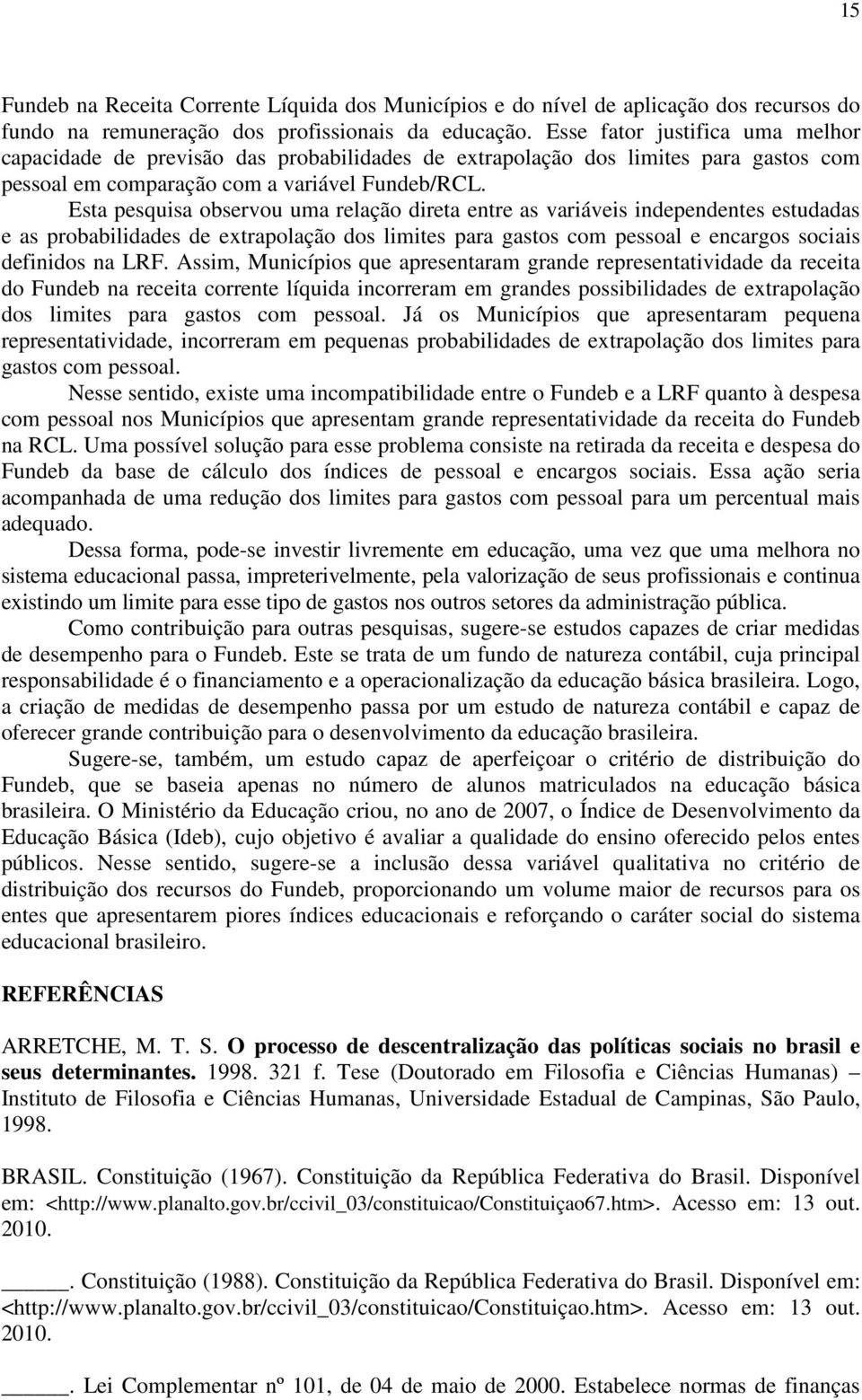 15

Fundeb na Receita Corrente Líquida dos Municípios e do nível de aplicação dos recursos do fundo na remuneração dos profissionais da educação. Esse fator justifica uma melhor capacidade de previsão das probabilidades de extrapolação dos limites para gastos com pessoal em comparação com a variável Fundeb/RCL.

Esta pesquisa observou uma relação direta entre as variáveis independentes estudadas e as probabilidades de extrapolação dos limites para gastos com pessoal e encargos sociais definidos na LRF. Assim, Municípios que apresentaram grande representatividade da receita do Fundeb na receita corrente líquida incorreram em grandes possibilidades de extrapolação dos limites para gastos com pessoal. Já os Municípios que apresentaram pequena representatividade, incorreram em pequenas probabilidades de extrapolação dos limites para gastos com pessoal.

Nesse sentido, existe uma incompatibilidade entre o Fundeb e a LRF quanto à despesa com pessoal nos Municípios que apresentam grande representatividade da receita do Fundeb na RCL. Uma possível solução para esse problema consiste na retirada da receita e despesa do Fundeb da base de cálculo dos índices de pessoal e encargos sociais. Essa ação seria acompanhada de uma redução dos limites para gastos com pessoal para um percentual mais adequado.

Dessa forma, pode-se investir livremente em educação, uma vez que uma melhora no sistema educacional passa, impreterivelmente, pela valorização de seus profissionais e continua existindo um limite para esse tipo de gastos nos outros setores da administração pública.

Como contribuição para outras pesquisas, sugere-se estudos capazes de criar medidas de desempenho para o Fundeb. Este se trata de um fundo de natureza contábil, cuja principal responsabilidade é o financiamento e a operacionalização da educação básica brasileira. Logo, a criação de medidas de desempenho passa por um estudo de natureza contábil e capaz de oferecer grande contribuição para o desenvolvimento da educação brasileira.

Sugere-se, também, um estudo capaz de aperfeiçoar o critério de distribuição do Fundeb, que se baseia apenas no número de alunos matriculados na educação básica brasileira. O Ministério da Educação criou, no ano de 2007, o Índice de Desenvolvimento da Educação Básica (Ideb), cujo objetivo é avaliar a qualidade do ensino oferecido pelos entes públicos. Nesse sentido, sugere-se a inclusão dessa variável qualitativa no critério de distribuição dos recursos do Fundeb, proporcionando um volume maior de recursos para os entes que apresentarem piores índices educacionais e reforçando o caráter social do sistema educacional brasileiro.

REFERÊNCIAS

ARRETCHE, M. T. S. O processo de descentralização das políticas sociais no brasil e seus determinantes. 1998. 321 f. Tese (Doutorado em Filosofia e Ciências Humanas) – Instituto de Filosofia e Ciências Humanas, Universidade Estadual de Campinas, São Paulo, 1998.

BRASIL. Constituição (1967). Constituição da República Federativa do Brasil. Disponível em: <http://www.planalto.gov.br/ccivil_03/constituicao/Constituiçao67.htm>. Acesso em: 13 out. 2010.

_____. Constituição (1988). Constituição da República Federativa do Brasil. Disponível em: <http://www.planalto.gov.br/ccivil_03/constituicao/Constituiçao.htm>. Acesso em: 13 out. 2010.

_____. Lei Complementar nº 101, de 04 de maio de 2000. Estabelece normas de finanças